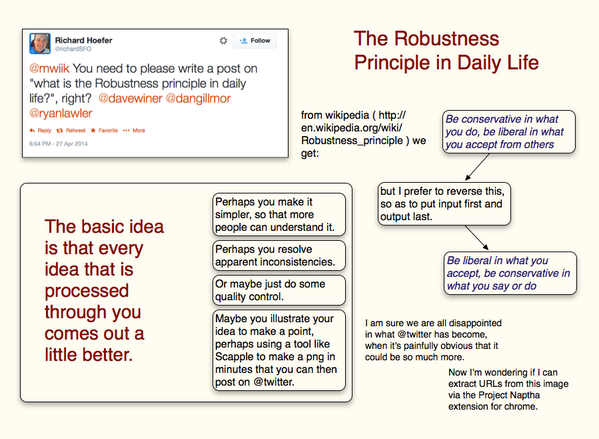 Richard Hoefer
@richardSFO

Follow

@mwiik You need to please write a post on "what is the Robustness principle in daily life?", right? @davewiner @dangillmor @ryanlawler

Reply Retweet Favorite More

6:54 PM - 27 Apr 2014

The Robustness Principle in Daily Life

from wikipedia ( http://en.wikipedia.org/wiki/Robustness_principle ) we get:

Be conservative in what you do, be liberal in what you accept from others

but I prefer to reverse this, so as to put input first and output last.

Be liberal in what you accept, be conservative in what you say or do

The basic idea is that every idea that is processed through you comes out a little better.

Perhaps you make it simpler, so that more people can understand it.

Perhaps you resolve apparent inconsistencies.

Or maybe just do some quality control.

Maybe you illustrate your idea to make a point, perhaps using a tool like Scapple to make a png in minutes that you can then post on @twitter.

I am sure we are all disappointed in what @twitter has become, when it's painfully obvious that it could be so much more.

Now I'm wondering if I can extract URLs from this image via the Project Naptha extension for chrome.